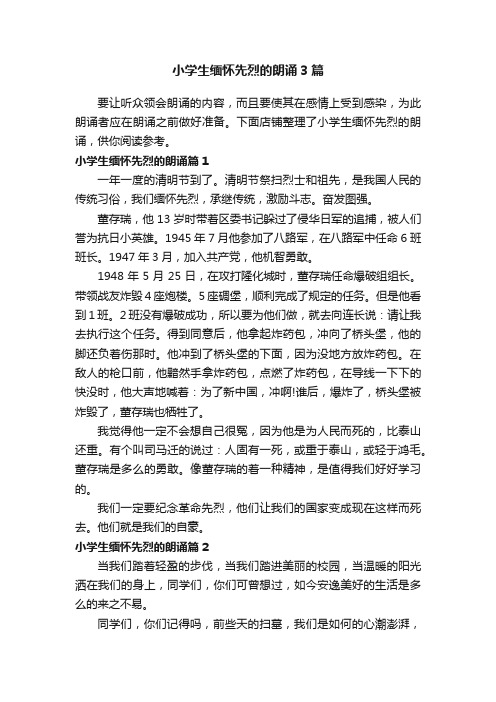 小学生缅怀先烈的朗诵3篇

要让听众领会朗诵的内容，而且要使其在感情上受到感染，为此朗诵者应在朗诵之前做好准备。下面店铺整理了小学生缅怀先烈的朗诵，供你阅读参考。

小学生缅怀先烈的朗诵篇1

一年一度的清明节到了。清明节祭扫烈士和祖先，是我国人民的传统习俗，我们缅怀先烈，承继传统，激励斗志。奋发图强。

董存瑞，他13岁时带着区委书记躲过了侵华日军的追捕，被人们誉为抗日小英雄。1945年7月他参加了八路军，在八路军中任命6班班长。1947年3月，加入共产党，他机智勇敢。

1948年5月25日，在攻打隆化城时，董存瑞任命爆破组组长。带领战友炸毁4座炮楼。5座碉堡，顺利完成了规定的任务。但是他看到1班。2班没有爆破成功，所以要为他们做，就去向连长说：请让我去执行这个任务。得到同意后，他拿起炸药包，冲向了桥头堡，他的脚还负着伤那时。他冲到了桥头堡的下面，因为没地方放炸药包。在敌人的枪口前，他黯然手拿炸药包，点燃了炸药包，在导线一下下的快没时，他大声地喊着：为了新中国，冲啊!谁后，爆炸了，桥头堡被炸毁了，董存瑞也牺牲了。

我觉得他一定不会想自己很冤，因为他是为人民而死的，比泰山还重。有个叫司马迁的说过：人固有一死，或重于泰山，或轻于鸿毛。董存瑞是多么的勇敢。像董存瑞的着一种精神，是值得我们好好学习的。

我们一定要纪念革命先烈，他们让我们的国家变成现在这样而死去。他们就是我们的自豪。

小学生缅怀先烈的朗诵篇2

当我们踏着轻盈的步伐，当我们踏进美丽的校园，当温暖的阳光洒在我们的身上，同学们，你们可曾想过，如今安逸美好的生活是多么的来之不易。

同学们，你们记得吗，前些天的扫墓，我们是如何的心潮澎湃，